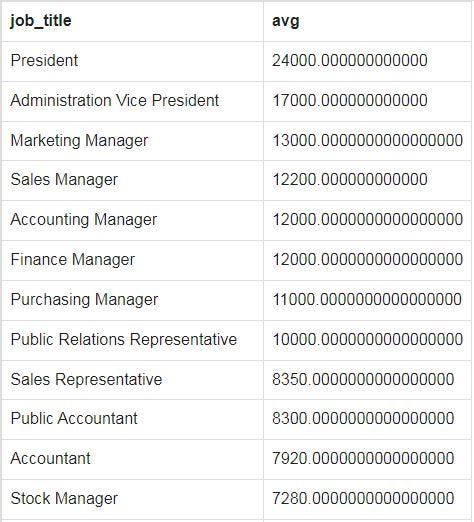 | job_title | avg |
|---|---|
| President | 24000.000000000000 |
| Administration Vice President | 17000.000000000000 |
| Marketing Manager | 13000.0000000000000000 |
| Sales Manager | 12200.000000000000 |
| Accounting Manager | 12000.0000000000000000 |
| Finance Manager | 12000.0000000000000000 |
| Purchasing Manager | 11000.0000000000000000 |
| Public Relations Representative | 10000.0000000000000000 |
| Sales Representative | 8350.0000000000000000 |
| Public Accountant | 8300.0000000000000000 |
| Accountant | 7920.0000000000000000 |
| Stock Manager | 7280.0000000000000000 |